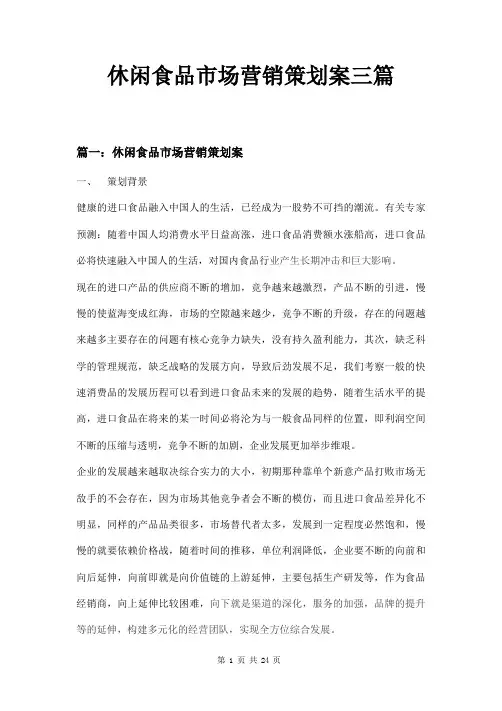 休闲食品市场营销策划案三篇

篇一：休闲食品市场营销策划案

一、　策划背景

健康的进口食品融入中国人的生活，已经成为一股势不可挡的潮流。有关专家预测：随着中国人均消费水平日益高涨，进口食品消费额水涨船高，进口食品必将快速融入中国人的生活，对国内食品行业产生长期冲击和巨大影响。

现在的进口产品的供应商不断的增加，竞争越来越激烈，产品不断的引进，慢慢的使蓝海变成红海，市场的空隙越来越少，竞争不断的升级，存在的问题越来越多主要存在的问题有核心竞争力缺失，没有持久盈利能力，其次，缺乏科学的管理规范，缺乏战略的发展方向，导致后劲发展不足，我们考察一般的快速消费品的发展历程可以看到进口食品未来的发展的趋势，随着生活水平的提高，进口食品在将来的某一时间必将沦为与一般食品同样的位置，即利润空间不断的压缩与透明，竞争不断的加剧，企业发展更加举步维艰。

企业的发展越来越取决综合实力的大小，初期那种靠单个新意产品打败市场无敌手的不会存在，因为市场其他竞争者会不断的模仿，而且进口食品差异化不明显，同样的产品品类很多，市场替代者太多，发展到一定程度必然饱和，慢慢的就要依赖价格战，随着时间的推移，单位利润降低，企业要不断的向前和向后延伸，向前即就是向价值链的上游延伸，主要包括生产研发等，作为食品经销商，向上延伸比较困难，向下就是渠道的深化，服务的加强，品牌的提升等的延伸，构建多元化的经营团队，实现全方位综合发展。

第 1 页 共 24 页